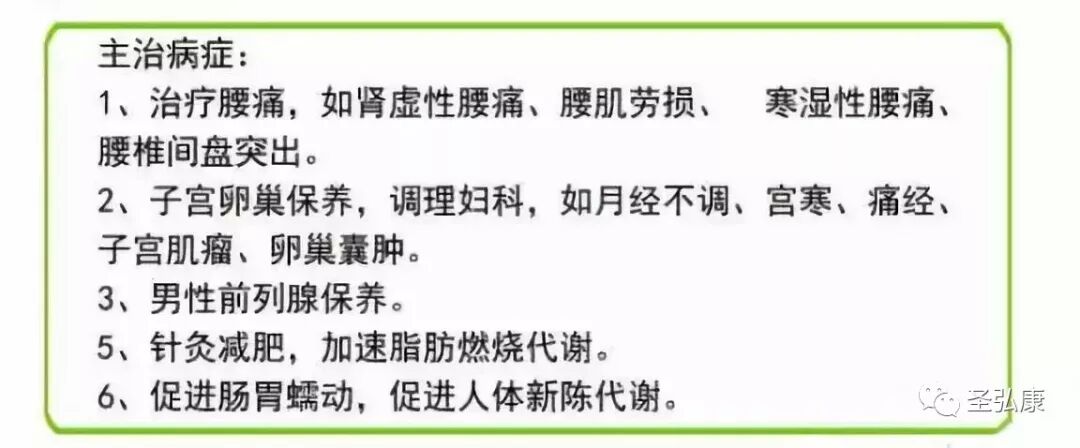 主治病症：
1、治疗腰痛，如肾虚性腰痛、腰肌劳损、 寒湿性腰痛、腰椎间盘突出。
2、子宫卵巢保养，调理妇科，如月经不调、宫寒、痛经、子宫肌瘤、卵巢囊肿。
3、男性前列腺保养。
5、针灸减肥，加速脂肪燃烧代谢。
6、促进肠胃蠕动，促进人体新陈代谢。

圣弘康